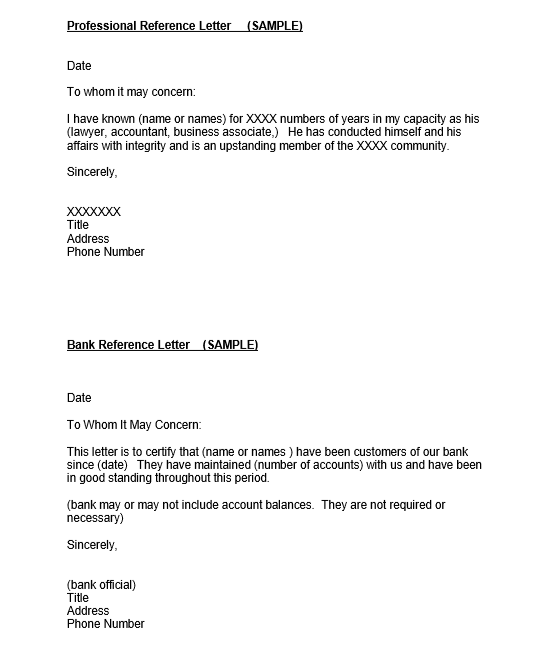 Professional Reference Letter (SAMPLE)

Date

To whom it may concern:

I have known (name or names) for XXXX numbers of years in my capacity as his (lawyer, accountant, business associate,) He has conducted himself and his affairs with integrity and is an upstanding member of the XXXX community.

Sincerely,

XXXXXXX
Title
Address
Phone Number

Bank Reference Letter (SAMPLE)

Date

To Whom It May Concern:

This letter is to certify that (name or names ) have been customers of our bank since (date) They have maintained (number of accounts) with us and have been in good standing throughout this period.

(bank may or may not include account balances. They are not required or necessary)

Sincerely,

(bank official)
Title
Address
Phone Number